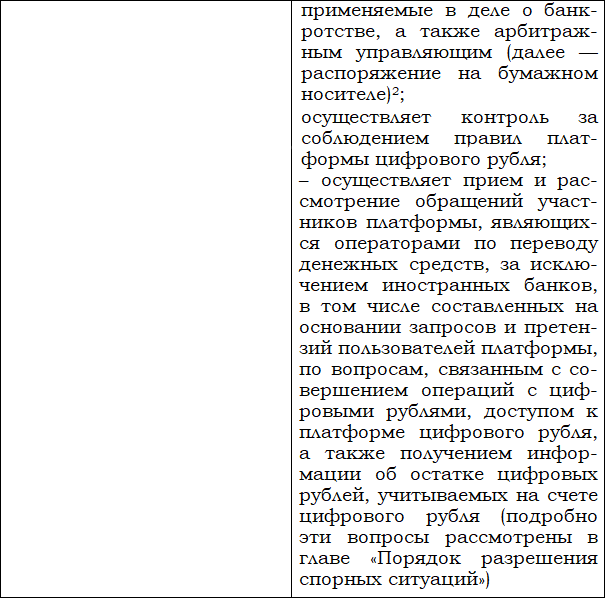 применяемые в деле о банкротстве, а также арбитражным управляющим (далее — распоряжение на бумажном носителе)$^2$;

осуществляет контроль за соблюдением правил платформы цифрового рубля;

– осуществляет прием и рассмотрение обращений участников платформы, являющихся операторами по переводу денежных средств, за исключением иностранных банков, в том числе составленных на основании запросов и претензий пользователей платформы, по вопросам, связанным с совершением операций с цифровыми рублями, доступом к платформе цифрового рубля, а также получением информации об остатке цифровых рублей, учитываемых на счете цифрового рубля (подробно эти вопросы рассмотрены в главе «Порядок разрешения спорных ситуаций»)